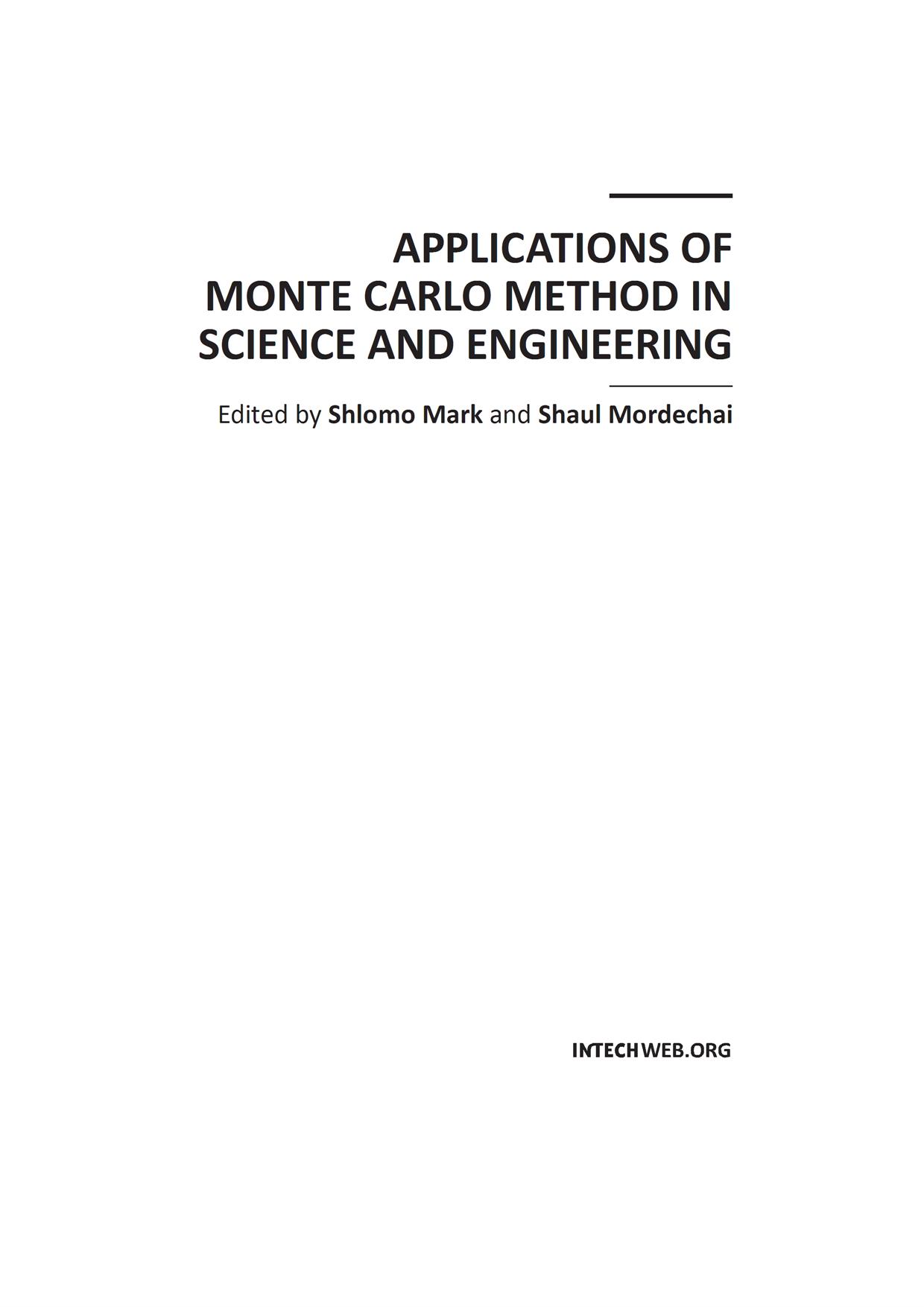 APPLICATIONS OF MONTE CARLO METHOD IN SCIENCE AND ENGINEERING

Edited by Shlomo Mark and Shaul Mordechai

INTECHWEB.ORG